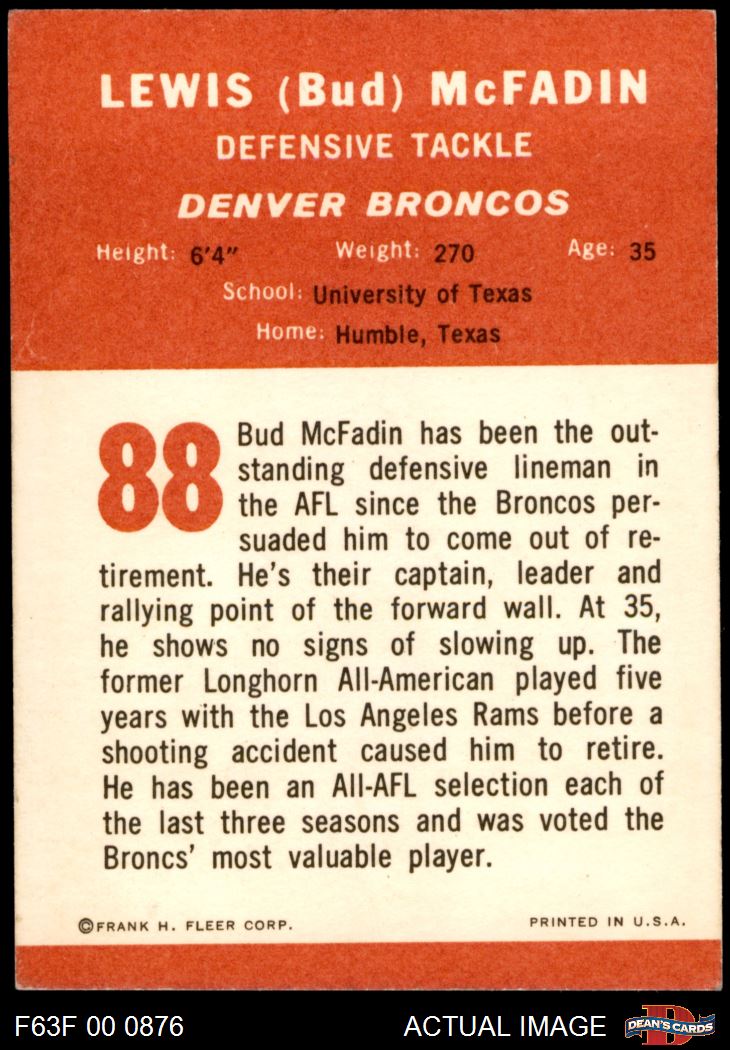 LEWIS (Bud) McFADIN
DEFENSIVE TACKLE
DENVER BRONCOS
Height: 6'4" Weight: 270 Age: 35
School: University of Texas
Home: Humble, Texas

88 Bud McFadin has been the outstanding defensive lineman in the AFL since the Broncos persuaded him to come out of retirement. He's their captain, leader and rallying point of the forward wall. At 35, he shows no signs of slowing up. The former Longhorn All-American played five years with the Los Angeles Rams before a shooting accident caused him to retire. He has been an All-AFL selection each of the last three seasons and was voted the Broncs' most valuable player.

©FRANK H. FLEER CORP. PRINTED IN U.S.A.

F63F 00 0876 ACTUAL IMAGE DEAN'S CARDS